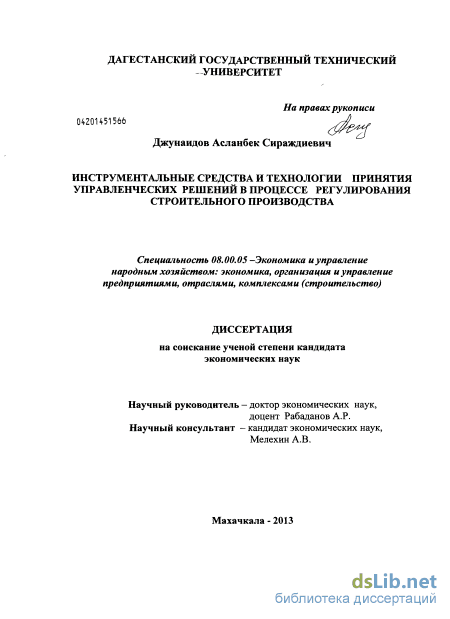 ДАГЕСТАНСКИЙ ГОСУДАРСТВЕННЫЙ ТЕХНИЧЕСКИЙ
--УНИВЕРСИТЕТ

На правах рукописи

04201451566

Джунаидов Асланбек Сираждиевич

ИНСТРУМЕНТАЛЬНЫЕ СРЕДСТВА И ТЕХНОЛОГИИ ПРИНЯТИЯ УПРАВЛЕНЧЕСКИХ РЕШЕНИЙ В ПРОЦЕССЕ РЕГУЛИРОВАНИЯ СТРОИТЕЛЬНОГО ПРОИЗВОДСТВА

Специальность 08.00.05 –Экономика и управление народным хозяйством: экономика, организация и управление предприятиями, отраслями, комплексами (строительство)

ДИССЕРТАЦИЯ

на соискание ученой степени кандидата
экономических наук

Научный руководитель – доктор экономических наук,
доцент Рабаданов А.Р.
Научный консультант – кандидат экономических наук,
Мелехин А.В.

Махачкала - 2013

dsLib.net
библиотека диссертаций